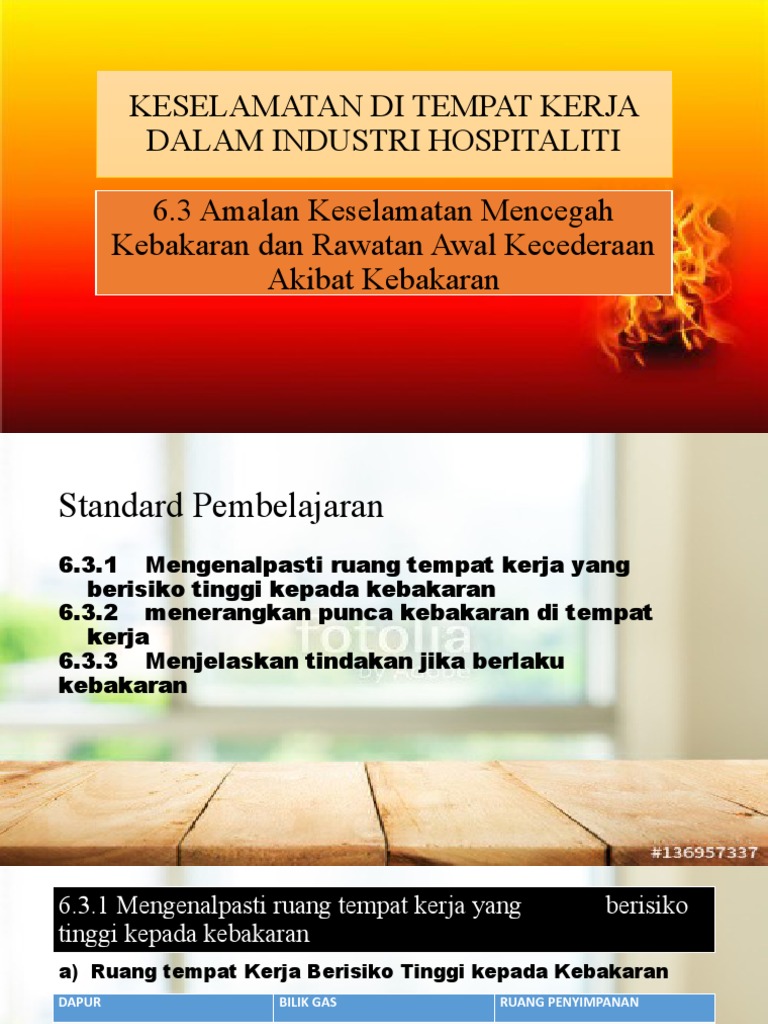 KESELAMATAN DI TEMPAT KERJA DALAM INDUSTRI HOSPITALITI

6.3 Amalan Keselamatan Mencegah Kebakaran dan Rawatan Awal Kecederaan Akibat Kebakaran

Standard Pembelajaran

6.3.1 Mengenalpasti ruang tempat kerja yang berisiko tinggi kepada kebakaran
6.3.2 menerangkan punca kebakaran di tempat kerja
6.3.3 Menjelaskan tindakan jika berlaku kebakaran

#136957337

6.3.1 Mengenalpasti ruang tempat kerja yang berisiko tinggi kepada kebakaran

a) Ruang tempat Kerja Berisiko Tinggi kepada Kebakaran

| DAPUR | BILIK GAS | RUANG PENYIMPANAN |
|---|---|---|

fotolia by Adobe